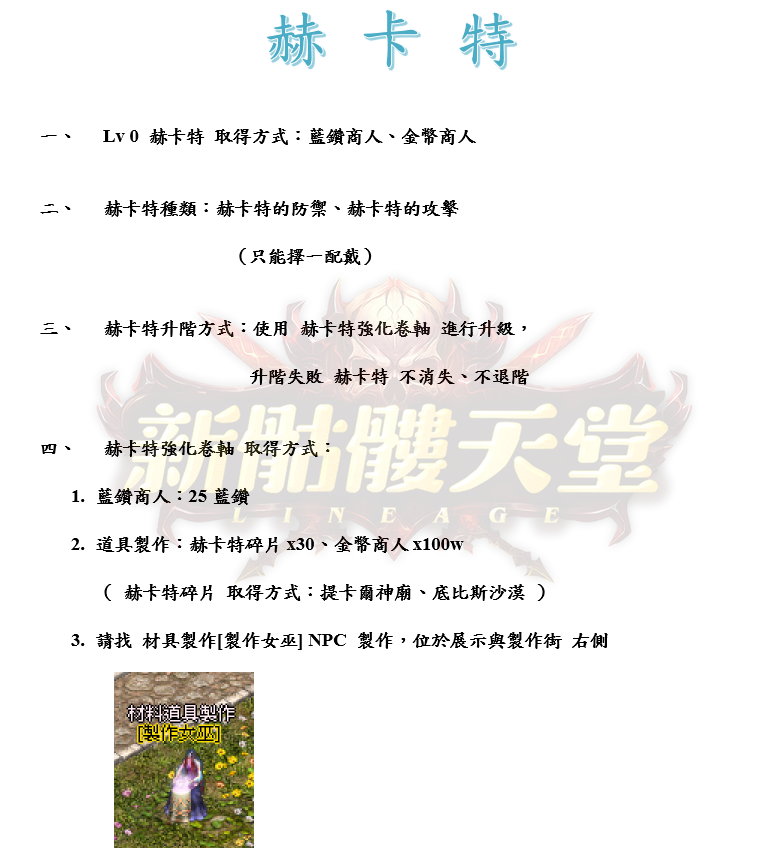 赫 卡 特

一、 Lv 0 赫卡特 取得方式：藍鑽商人、金幣商人

二、 赫卡特種類：赫卡特的防禦、赫卡特的攻擊

（只能擇一配戴）

三、 赫卡特升階方式：使用 赫卡特強化卷軸 進行升級，

升階失敗 赫卡特 不消失、不退階

新骷髏天堂
LINEAGE

四、 赫卡特強化卷軸 取得方式：

1. 藍鑽商人：25 藍鑽

2. 道具製作：赫卡特碎片 x30、金幣商人 x100w

（ 赫卡特碎片 取得方式：提卡爾神廟、底比斯沙漠 ）

3. 請找 材具製作[製作女巫] NPC 製作，位於展示與製作街 右側

材料道具製作
[製作女巫]